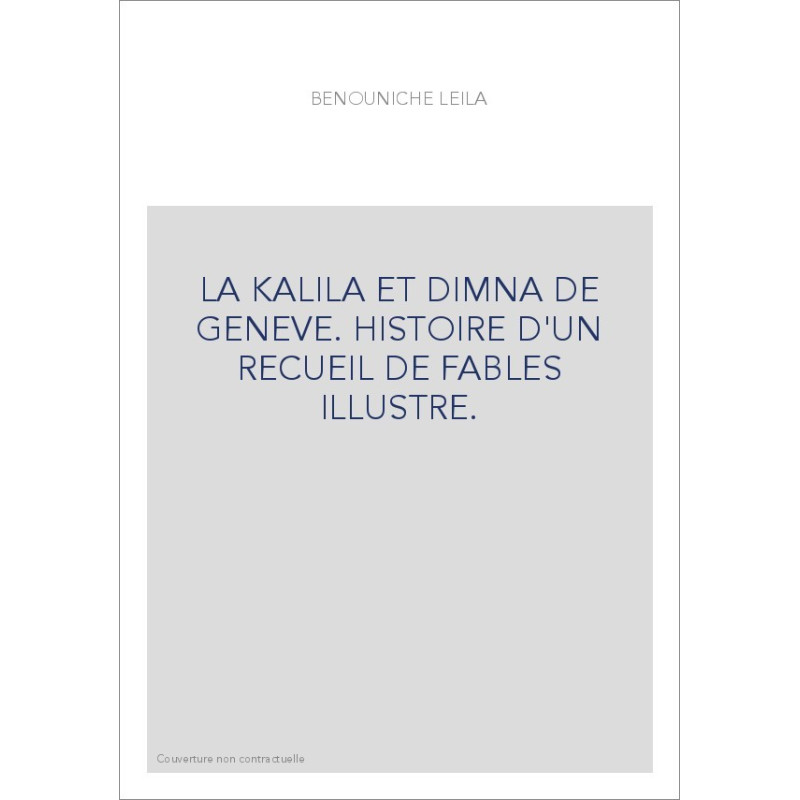 BENOUNICHE LEILA

LA KALILA ET DIMNA DE GENEVE. HISTOIRE D'UN RECUEIL DE FABLES ILLUSTRE.

Couverture non contractuelle